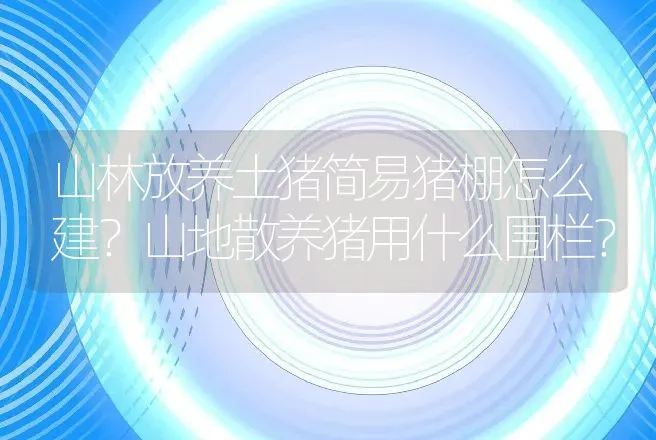 山林放养土猪简易猪棚怎么建？山地散养猪用什么围栏？